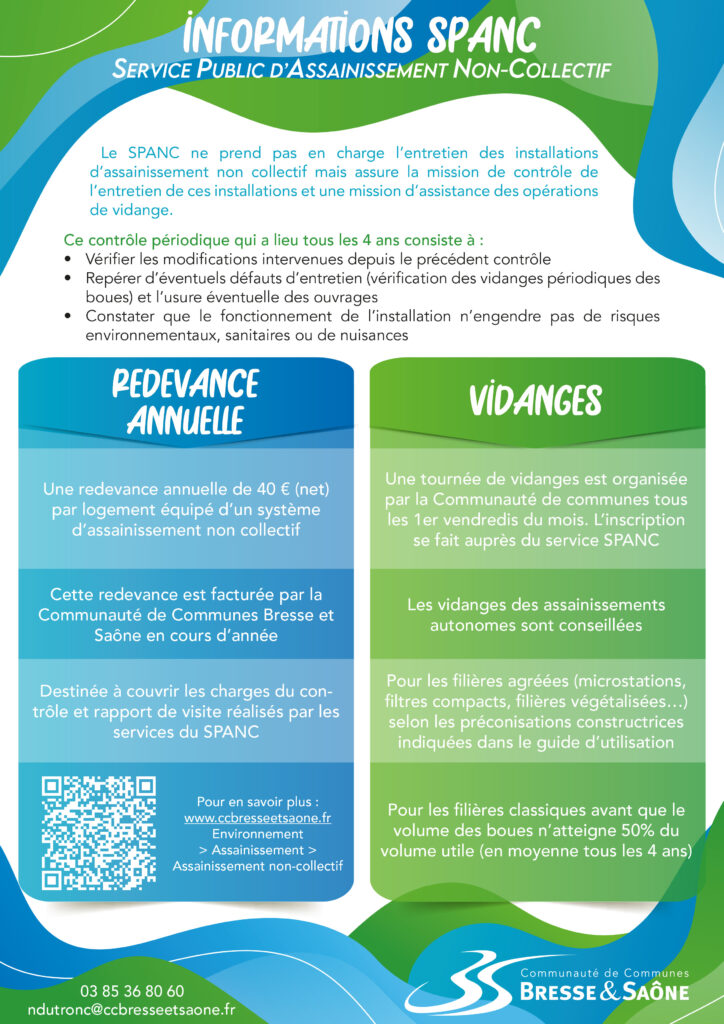 INFORMATIONS SPANC
SERVICE PUBLIC D'ASSAINISSEMENT NON-COLLECTIF

Le SPANC ne prend pas en charge l'entretien des installations d'assainissement non collectif mais assure la mission de contrôle de l'entretien de ces installations et une mission d'assistance des opérations de vidange.

Ce contrôle périodique qui a lieu tous les 4 ans consiste à :
• Vérifier les modifications intervenues depuis le précédent contrôle
• Repérer d'éventuels défauts d'entretien (vérification des vidanges périodiques des boues) et l'usure éventuelle des ouvrages
• Constater que le fonctionnement de l'installation n'engendre pas de risques environnementaux, sanitaires ou de nuisances

REDEVANCE ANNUELLE

Une redevance annuelle de 40 € (net) par logement équipé d'un système d'assainissement non collectif

Cette redevance est facturée par la Communauté de Communes Bresse et Saône en cours d'année

Destinée à couvrir les charges du contrôle et rapport de visite réalisés par les services du SPANC

Pour en savoir plus :
www.ccbresseetsaone.fr
Environnement
> Assainissement >
Assainissement non-collectif

VIDANGES

Une tournée de vidanges est organisée par la Communauté de communes tous les 1er vendredis du mois. L'inscription se fait auprès du service SPANC

Les vidanges des assainissements autonomes sont conseillées

Pour les filières agréées (microstations, filtres compacts, filières végétalisées…) selon les préconisations constructrices indiquées dans le guide d'utilisation

Pour les filières classiques avant que le volume des boues n'atteigne 50% du volume utile (en moyenne tous les 4 ans)

03 85 36 80 60
ndutronc@ccbresseetsaone.fr

Communauté de Communes
BRESSE & SAÔNE